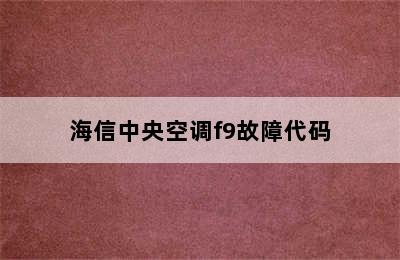 海信中央空调f9故障代码